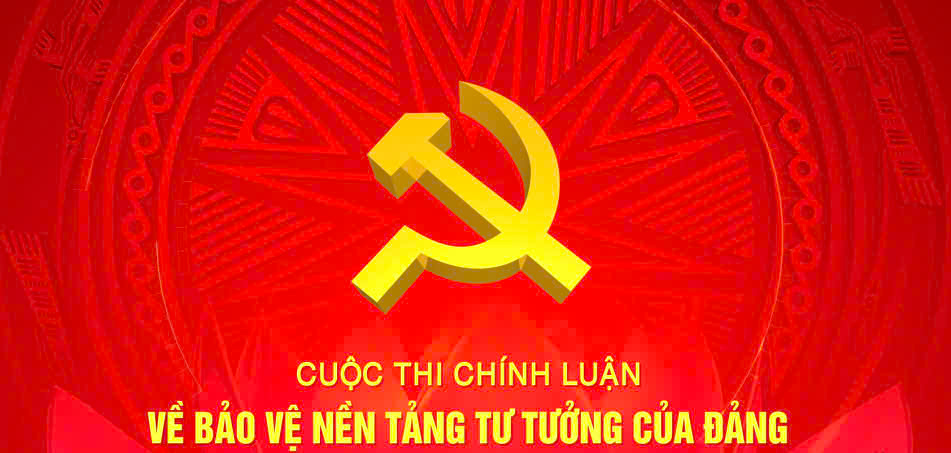 CUỘC THI CHÍNH LUẬN
VỀ BẢO VỆ NỀN TẢNG TƯ TƯỞNG CỦA ĐẢNG